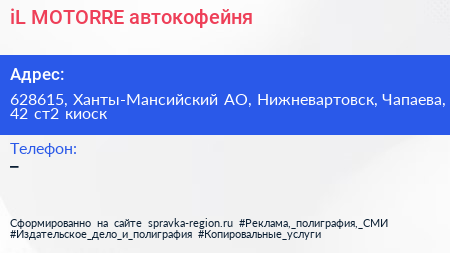 iL MOTORRE автокофейня

Адрес:

628615, Ханты-Мансийский АО, Нижневартовск, Чапаева, 42 ст2 киоск

Телефон:

–

Сформированно на сайте spravka-region.ru #Реклама,_полиграфия,_СМИ #Издательское_дело_и_полиграфия #Копировальные_услуги